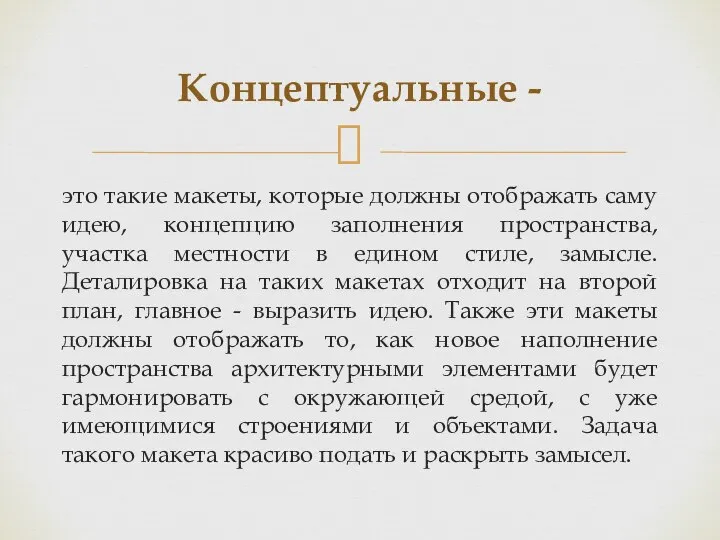 Концептуальные -

это такие макеты, которые должны отображать саму идею, концепцию заполнения пространства, участка местности в едином стиле, замысле. Деталировка на таких макетах отходит на второй план, главное - выразить идею. Также эти макеты должны отображать то, как новое наполнение пространства архитектурными элементами будет гармонировать с окружающей средой, с уже имеющимися строениями и объектами. Задача такого макета красиво подать и раскрыть замысел.